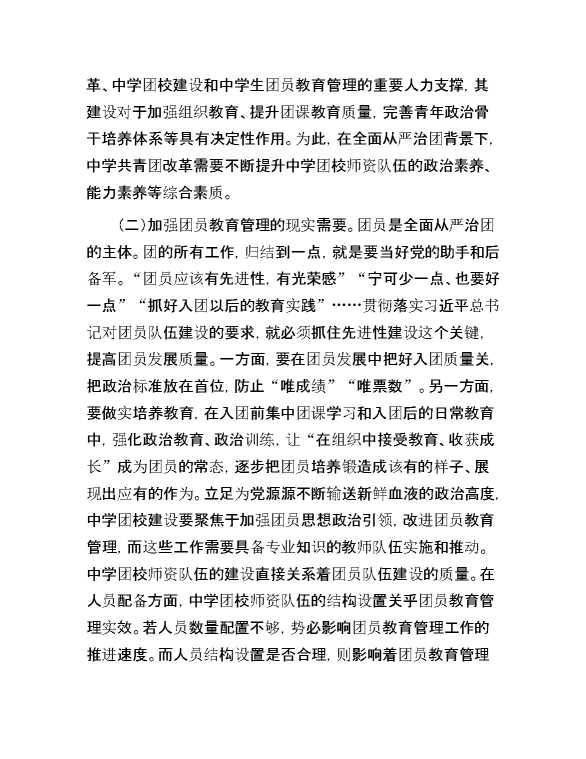 革、中学团校建设和中学生团员教育管理的重要人力支撑，其建设对于加强组织教育、提升团课教育质量，完善青年政治骨干培养体系等具有决定性作用。为此，在全面从严治团背景下，中学共青团改革需要不断提升中学团校师资队伍的政治素养、能力素养等综合素质。

（二）加强团员教育管理的现实需要。团员是全面从严治团的主体。团的所有工作，归结到一点，就是要当好党的助手和后备军。“团员应该有先进性，有光荣感”“宁可少一点、也要好一点”“抓好入团以后的教育实践”……贯彻落实习近平总书记对团员队伍建设的要求，就必须抓住先进性建设这个关键，提高团员发展质量。一方面，要在团员发展中把好入团质量关，把政治标准放在首位，防止“唯成绩”“唯票数”。另一方面，要做实培养教育，在入团前集中团课学习和入团后的日常教育中，强化政治教育、政治训练，让“在组织中接受教育、收获成长”成为团员的常态，逐步把团员培养锻造成该有的样子、展现出应有的作为。立足为党源源不断输送新鲜血液的政治高度，中学团校建设要聚焦于加强团员思想政治引领，改进团员教育管理，而这些工作需要具备专业知识的教师队伍实施和推动。中学团校师资队伍的建设直接关系着团员队伍建设的质量。在人员配备方面，中学团校师资队伍的结构设置关乎团员教育管理实效。若人员数量配置不够，势必影响团员教育管理工作的推进速度。而人员结构设置是否合理，则影响着团员教育管理